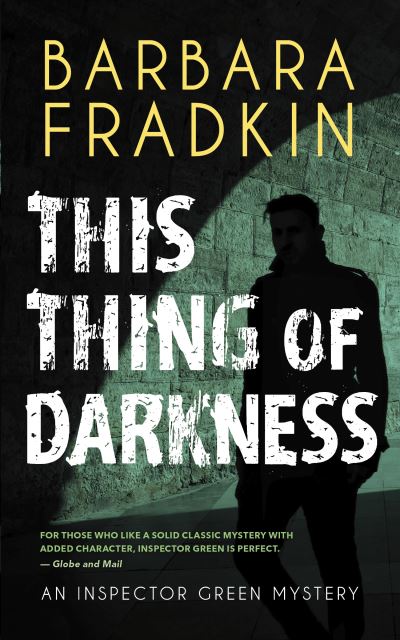 BARBARA FRADKIN

THIS THING OF DARKNESS

FOR THOSE WHO LIKE A SOLID CLASSIC MYSTERY WITH ADDED CHARACTER, INSPECTOR GREEN IS PERFECT.
— Globe and Mail

AN INSPECTOR GREEN MYSTERY